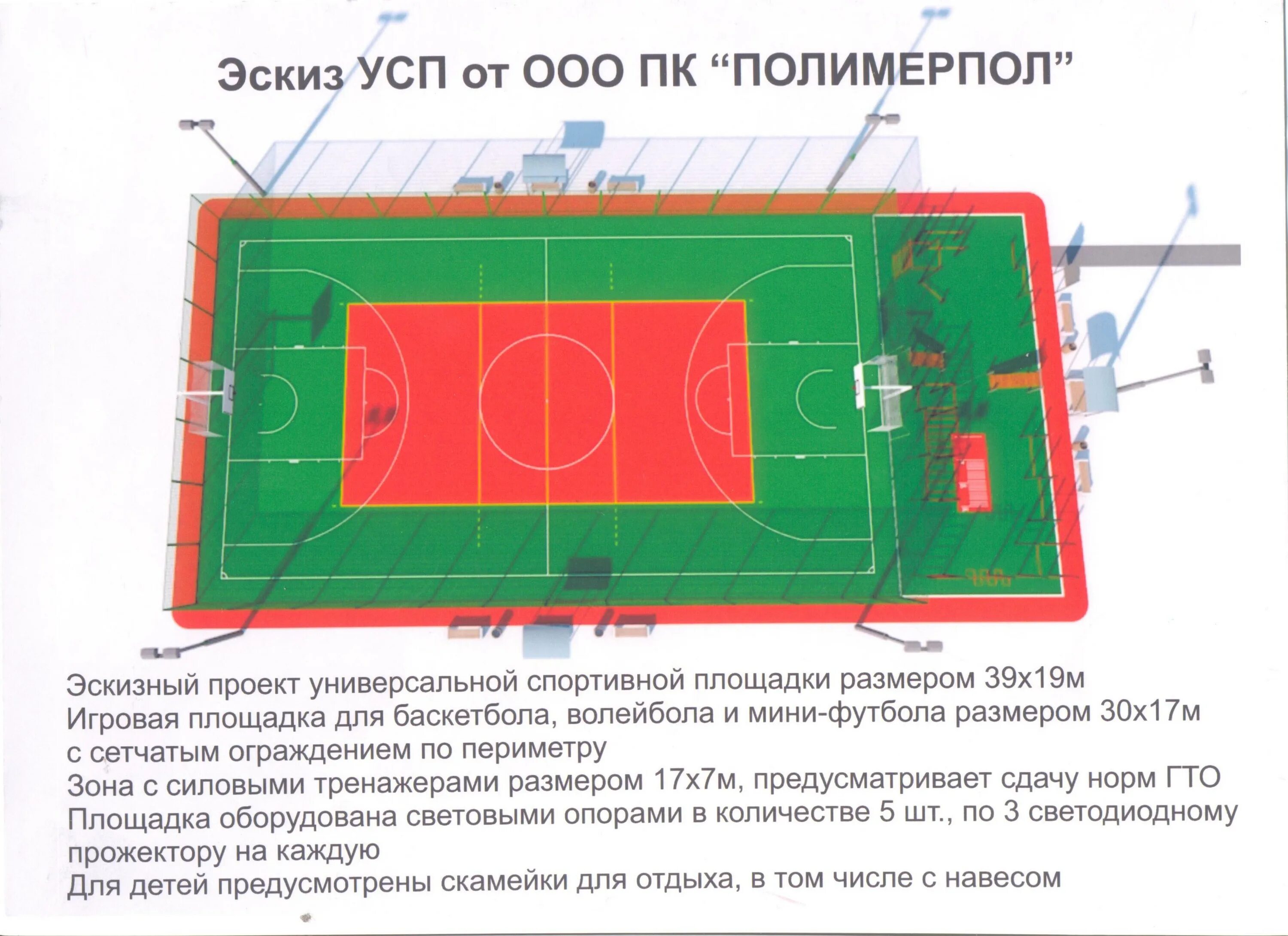 Эскиз УСП от ООО ПК "ПОЛИМЕРПОЛ"

Эскизный проект универсальной спортивной площадки размером 39х19м
Игровая площадка для баскетбола, волейбола и мини-футбола размером 30х17м с сетчатым ограждением по периметру
Зона с силовыми тренажерами размером 17х7м, предусматривает сдачу норм ГТО
Площадка оборудована световыми опорами в количестве 5 шт., по 3 светодиодному прожектору на каждую
Для детей предусмотрены скамейки для отдыха, в том числе с навесом